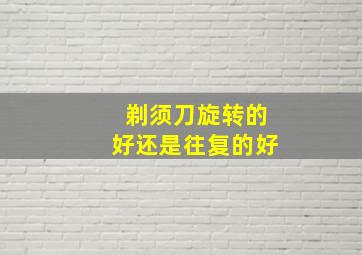 剃须刀旋转的
好还是往复的好